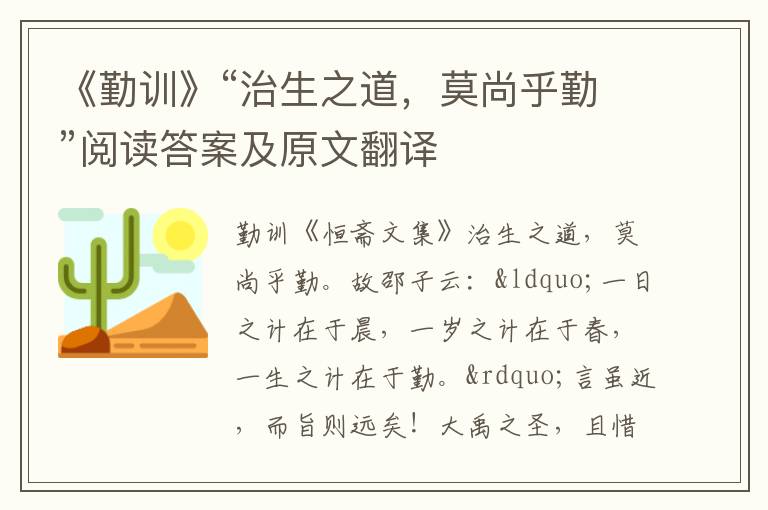 《勤训》“治生之道，莫尚乎勤”阅读答案及原文翻译

勤训《恒斋文集》治生之道，莫尚乎勤。故邵子云：&ldquo;一日之计在于晨，一岁之计在于春，一生之计在于勤。&rdquo;言虽近，而旨则远矣！大禹之圣，且惜